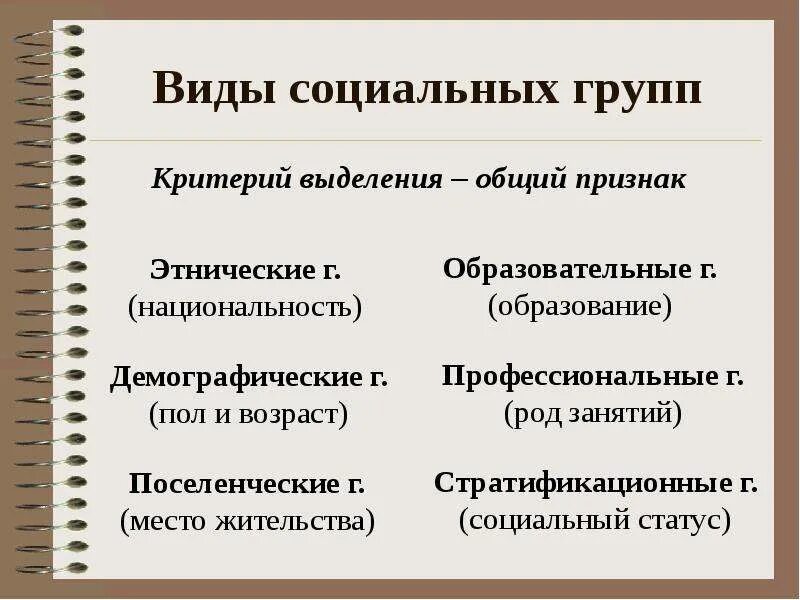 Виды социальных групп

Критерий выделения – общий признак

Этнические г.
(национальность)

Демографические г.
(пол и возраст)

Поселенческие г.
(место жительства)

Образовательные г.
(образование)

Профессиональные г.
(род занятий)

Стратификационные г.
(социальный статус)